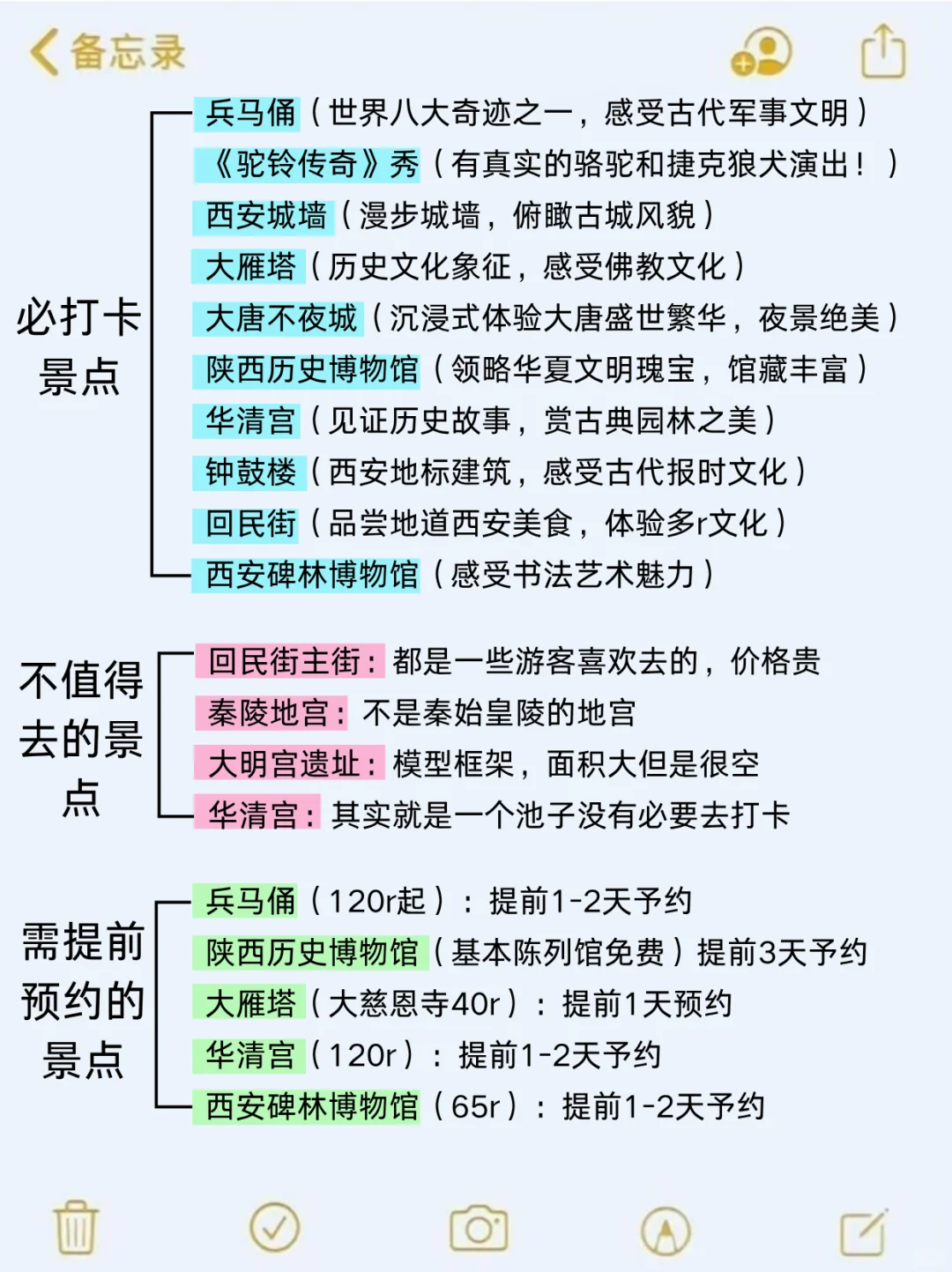 备忘录

必打卡景点

兵马俑（世界八大奇迹之一，感受古代军事文明）
《驼铃传奇》秀（有真实的骆驼和捷克狼犬演出！）
西安城墙（漫步城墙，俯瞰古城风貌）
大雁塔（历史文化象征，感受佛教文化）
大唐不夜城（沉浸式体验大唐盛世繁华，夜景绝美）
陕西历史博物馆（领略华夏文明瑰宝，馆藏丰富）
华清宫（见证历史故事，赏古典园林之美）
钟鼓楼（西安地标建筑，感受古代报时文化）
回民街（品尝地道西安美食，体验多r文化）
西安碑林博物馆（感受书法艺术魅力）

不值得去的景点

回民街主街：都是一些游客喜欢去的，价格贵
秦陵地宫：不是秦始皇陵的地宫
大明宫遗址：模型框架，面积大但是很空
华清宫：其实就是一个池子没有必要去打卡

需提前预约的景点

兵马俑（120r起）：提前1-2天予约
陕西历史博物馆（基本陈列馆免费）提前3天予约
大雁塔（大慈恩寺40r）：提前1天预约
华清宫（120r）：提前1-2天予约
西安碑林博物馆（65r）：提前1-2天予约